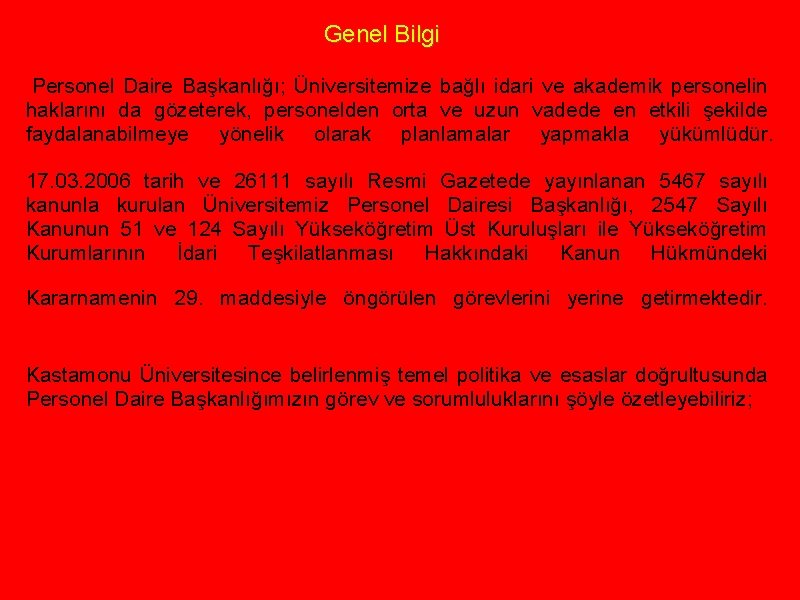 Genel Bilgi

Personel Daire Başkanlığı; Üniversitemize bağlı idari ve akademik personelin haklarını da gözeterek, personelden orta ve uzun vadede en etkili şekilde faydalanabilmeye yönelik olarak planlamalar yapmakla yükümlüdür.

17.03.2006 tarih ve 26111 sayılı Resmi Gazetede yayınlanan 5467 sayılı kanunla kurulan Üniversitemiz Personel Dairesi Başkanlığı, 2547 Sayılı Kanunun 51 ve 124 Sayılı Yükseköğretim Üst Kuruluşları ile Yükseköğretim Kurumlarının İdari Teşkilatlanması Hakkındaki Kanun Hükmündeki

Kararnamenin 29. maddesiyle öngörülen görevlerini yerine getirmektedir.

Kastamonu Üniversitesince belirlenmiş temel politika ve esaslar doğrultusunda Personel Daire Başkanlığımızın görev ve sorumluluklarını şöyle özetleyebiliriz;